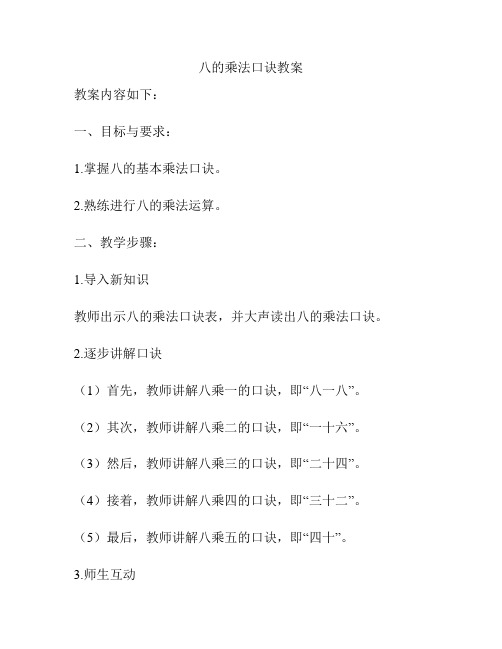 八的乘法口诀教案

教案内容如下：

一、目标与要求：

1.掌握八的基本乘法口诀。

2.熟练进行八的乘法运算。

二、教学步骤：

1.导入新知识

教师出示八的乘法口诀表，并大声读出八的乘法口诀。

2.逐步讲解口诀

（1）首先，教师讲解八乘一的口诀，即“八一八”。

（2）其次，教师讲解八乘二的口诀，即“一十六”。

（3）然后，教师讲解八乘三的口诀，即“二十四”。

（4）接着，教师讲解八乘四的口诀，即“三十二”。

（5）最后，教师讲解八乘五的口诀，即“四十”。

3.师生互动